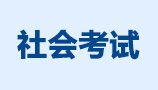 社会考试